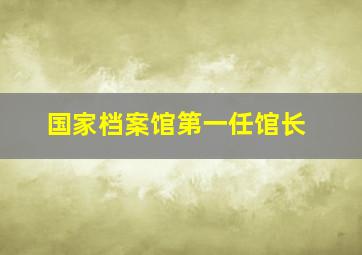 国家档案馆第一任馆长